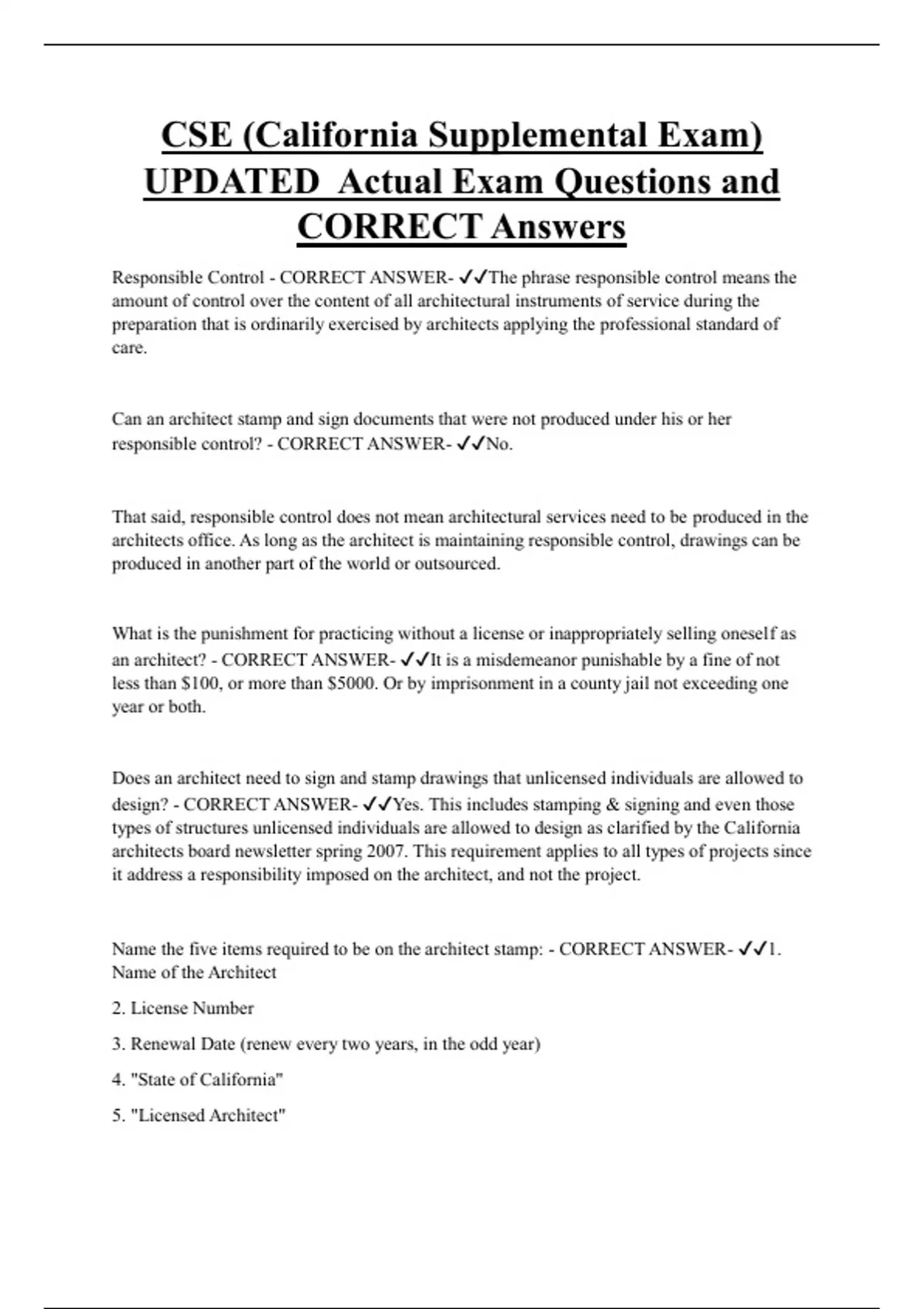 CSE (California Supplemental Exam) UPDATED Actual Exam Questions and CORRECT Answers

Responsible Control - CORRECT ANSWER- ✓✓The phrase responsible control means the amount of control over the content of all architectural instruments of service during the preparation that is ordinarily exercised by architects applying the professional standard of care.

Can an architect stamp and sign documents that were not produced under his or her responsible control? - CORRECT ANSWER- ✓✓No.

That said, responsible control does not mean architectural services need to be produced in the architects office. As long as the architect is maintaining responsible control, drawings can be produced in another part of the world or outsourced.

What is the punishment for practicing without a license or inappropriately selling oneself as an architect? - CORRECT ANSWER- ✓✓It is a misdemeanor punishable by a fine of not less than $100, or more than $5000. Or by imprisonment in a county jail not exceeding one year or both.

Does an architect need to sign and stamp drawings that unlicensed individuals are allowed to design? - CORRECT ANSWER- ✓✓Yes. This includes stamping & signing and even those types of structures unlicensed individuals are allowed to design as clarified by the California architects board newsletter spring 2007. This requirement applies to all types of projects since it address a responsibility imposed on the architect, and not the project.

Name the five items required to be on the architect stamp: - CORRECT ANSWER- ✓✓1. Name of the Architect

2. License Number

3. Renewal Date (renew every two years, in the odd year)

4. "State of California"

5. "Licensed Architect"